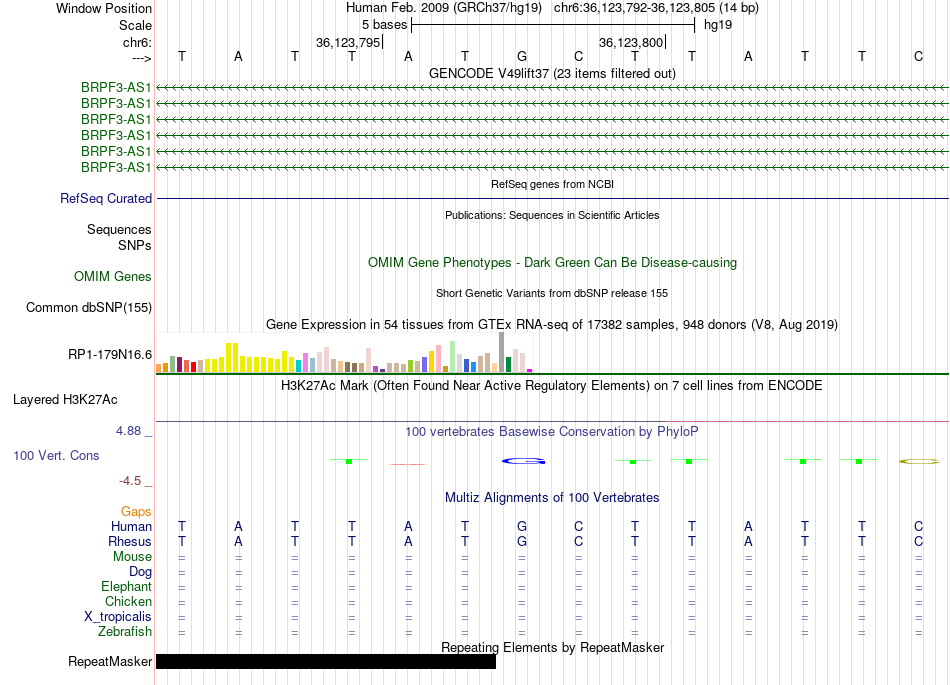 Window Position Human Feb. 2009 (GRCh37/hg19) chr6:36,123,792-36,123,805 (14 bp)
Scale 5 bases hg19
chr6: 36,123,795 36,123,800
---> T A T T A T G C T T A T T C
GENCODE V49lift37 (23 items filtered out)
BRPF3-AS1
BRPF3-AS1
BRPF3-AS1
BRPF3-AS1
BRPF3-AS1
BRPF3-AS1
RefSeq genes from NCBI
RefSeq Curated
Publications: Sequences in Scientific Articles
Sequences
SNPs
OMIM Gene Phenotypes - Dark Green Can Be Disease-causing
OMIM Genes
Short Genetic Variants from dbSNP release 155
Common dbSNP(155)
Gene Expression in 54 tissues from GTEx RNA-seq of 17382 samples, 948 donors (V8, Aug 2019)
RP1-179N16.6
H3K27Ac Mark (Often Found Near Active Regulatory Elements) on 7 cell lines from ENCODE
Layered H3K27Ac
4.88 _
100 vertebrates Basewise Conservation by PhyloP
100 Vert. Cons
-4.5 _
Multiz Alignments of 100 Vertebrates
Gaps
Human T A T T A T G C T T A T T C
Rhesus T A T T A T G C T T A T T C
Mouse = = = = = = = = = = = = = =
Dog = = = = = = = = = = = = = =
Elephant = = = = = = = = = = = = = =
Chicken = = = = = = = = = = = = = =
X_tropicalis = = = = = = = = = = = = = =
Zebrafish = = = = = = = = = = = = = =
Repeating Elements by RepeatMasker
RepeatMasker